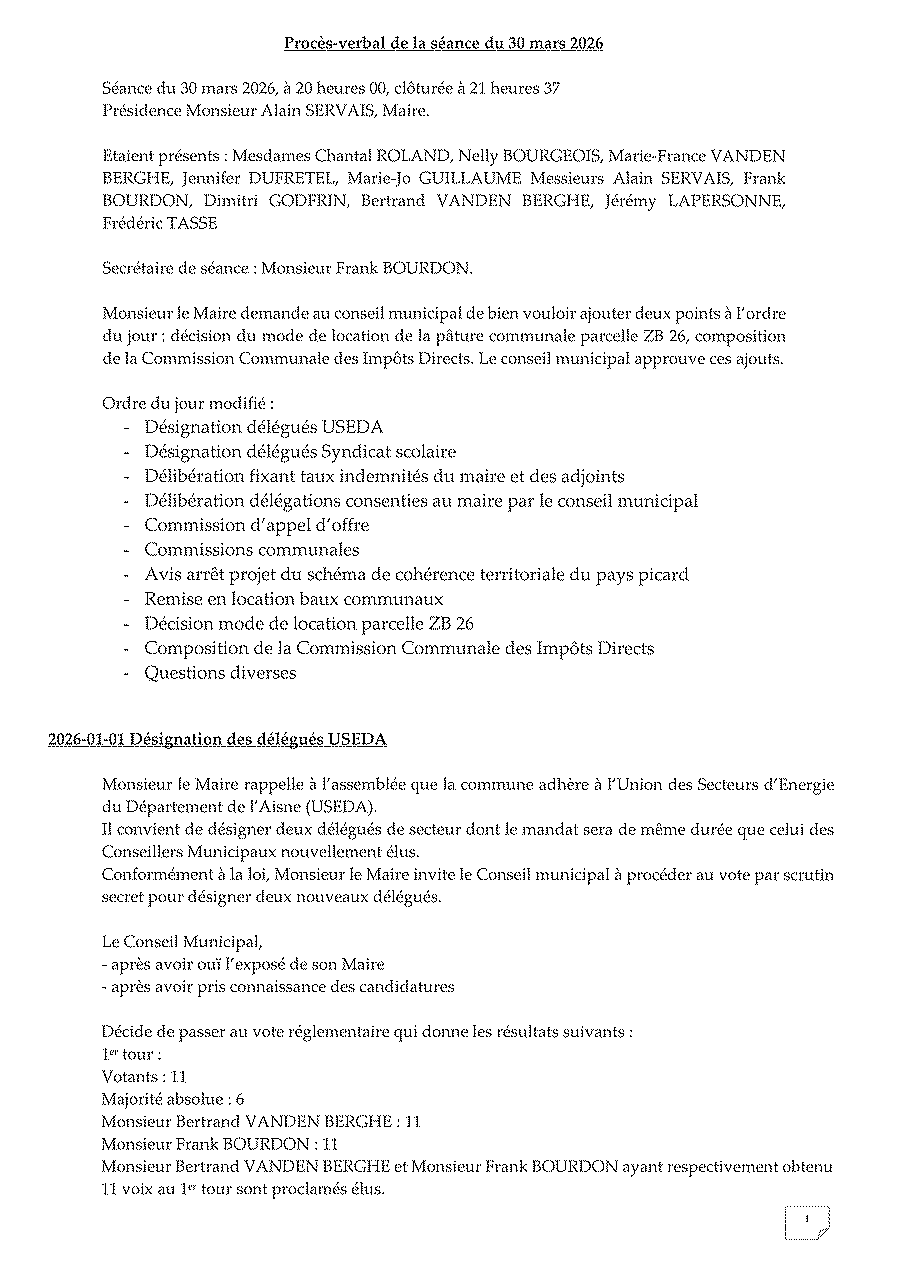 Procès-verbal de la séance du 30 mars 2026

Séance du 30 mars 2026, à 20 heures 00, clôturée à 21 heures 37
Présidence Monsieur Alain SERVAIS, Maire.

Etaient présents : Mesdames Chantal ROLAND, Nelly BOURGEOIS, Marie-France VANDEN BERGHE, Jennifer DUFRETEL, Marie-Jo GUILLAUME Messieurs Alain SERVAIS, Frank BOURDON, Dimitri GODFRIN, Bertrand VANDEN BERGHE, Jérémy LAPERSONNE, Frédéric TASSE

Secrétaire de séance : Monsieur Frank BOURDON.

Monsieur le Maire demande au conseil municipal de bien vouloir ajouter deux points à l'ordre du jour : décision du mode de location de la pâture communale parcelle ZB 26, composition de la Commission Communale des Impôts Directs. Le conseil municipal approuve ces ajouts.

Ordre du jour modifié :
- Désignation délégués USEDA
- Désignation délégués Syndicat scolaire
- Délibération fixant taux indemnités du maire et des adjoints
- Délibération délégations consenties au maire par le conseil municipal
- Commission d'appel d'offre
- Commissions communales
- Avis arrêt projet du schéma de cohérence territoriale du pays picard
- Remise en location baux communaux
- Décision mode de location parcelle ZB 26
- Composition de la Commission Communale des Impôts Directs
- Questions diverses

2026-01-01 Désignation des délégués USEDA

Monsieur le Maire rappelle à l'assemblée que la commune adhère à l'Union des Secteurs d'Energie du Département de l'Aisne (USEDA).
Il convient de désigner deux délégués de secteur dont le mandat sera de même durée que celui des Conseillers Municipaux nouvellement élus.
Conformément à la loi, Monsieur le Maire invite le Conseil municipal à procéder au vote par scrutin secret pour désigner deux nouveaux délégués.

Le Conseil Municipal,
- après avoir ouï l'exposé de son Maire
- après avoir pris connaissance des candidatures

Décide de passer au vote réglementaire qui donne les résultats suivants :
1$^{er}$ tour :
Votants : 11
Majorité absolue : 6
Monsieur Bertrand VANDEN BERGHE : 11
Monsieur Frank BOURDON : 11
Monsieur Bertrand VANDEN BERGHE et Monsieur Frank BOURDON ayant respectivement obtenu 11 voix au 1$^{er}$ tour sont proclamés élus.

1